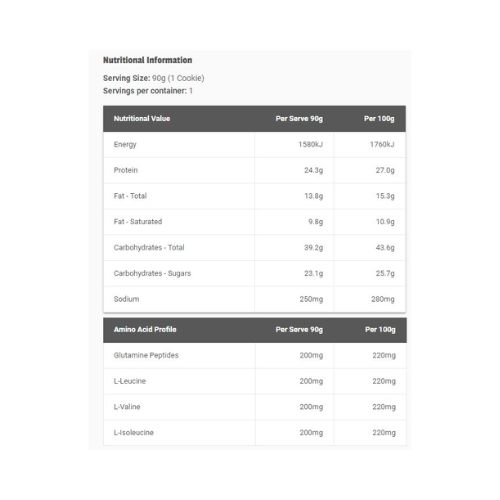 Nutritional Information

Serving Size: 90g (1 Cookie)
Servings per container: 1

| Nutritional Value | Per Serve 90g | Per 100g |
|---|---|---|
| Energy | 1580kJ | 1760kJ |
| Protein | 24.3g | 27.0g |
| Fat - Total | 13.8g | 15.3g |
| Fat - Saturated | 9.8g | 10.9g |
| Carbohydrates - Total | 39.2g | 43.6g |
| Carbohydrates - Sugars | 23.1g | 25.7g |
| Sodium | 250mg | 280mg |

| Amino Acid Profile | Per Serve 90g | Per 100g |
|---|---|---|
| Glutamine Peptides | 200mg | 220mg |
| L-Leucine | 200mg | 220mg |
| L-Valine | 200mg | 220mg |
| L-Isoleucine | 200mg | 220mg |